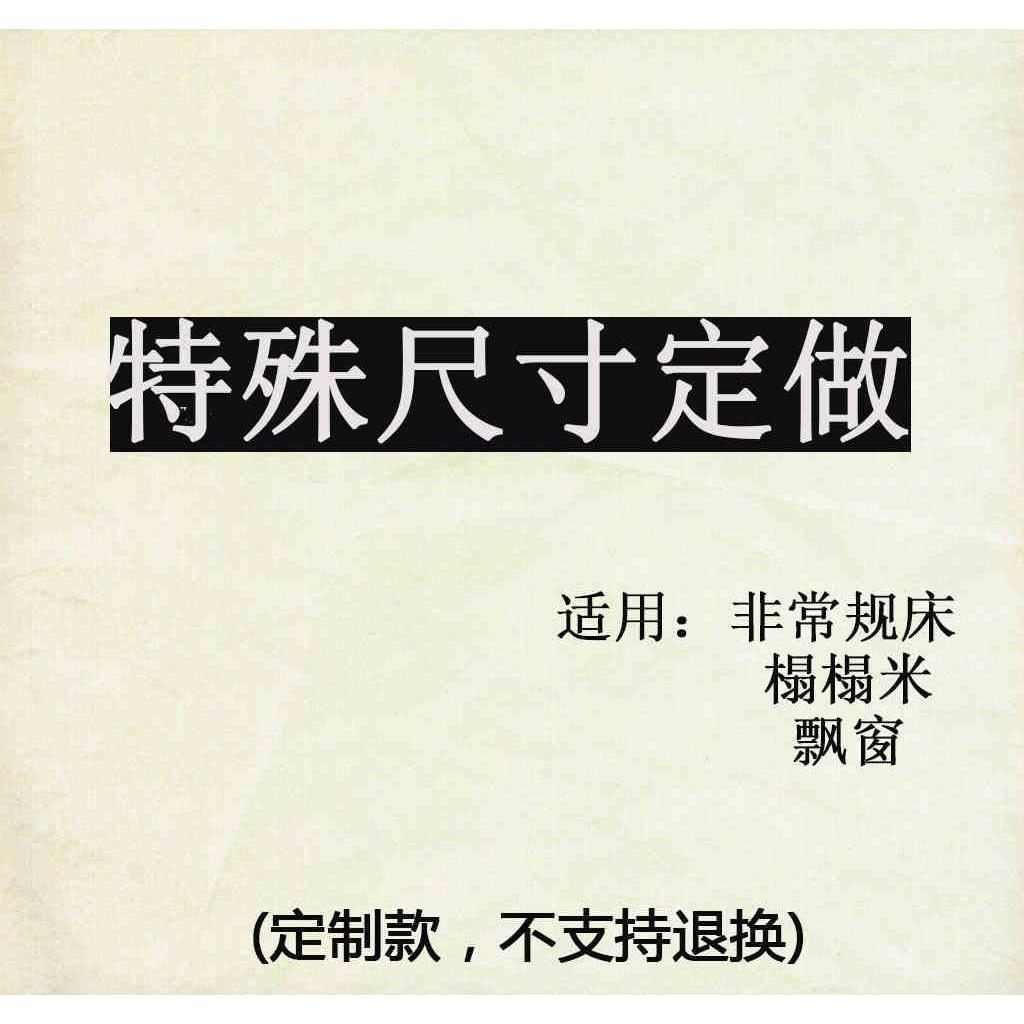 特殊尺寸定做

适用：非常规床
榻榻米
飘窗

(定制款，不支持退换)